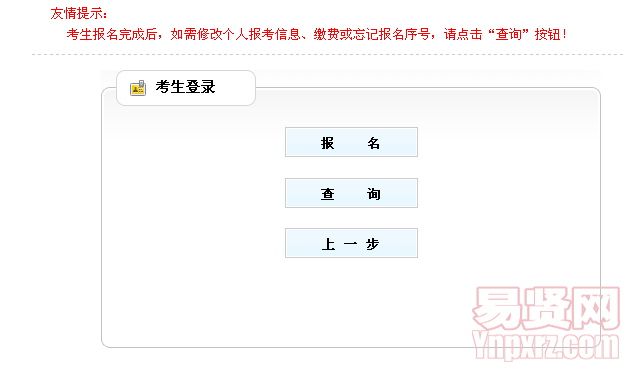 友情提示：
考生报名完成后，如需修改个人报考信息、缴费或忘记报名序号，请点击“查询”按钮！

考生登录

报　名

查　询

上 一 步

易贤网
Ynpxrz.com